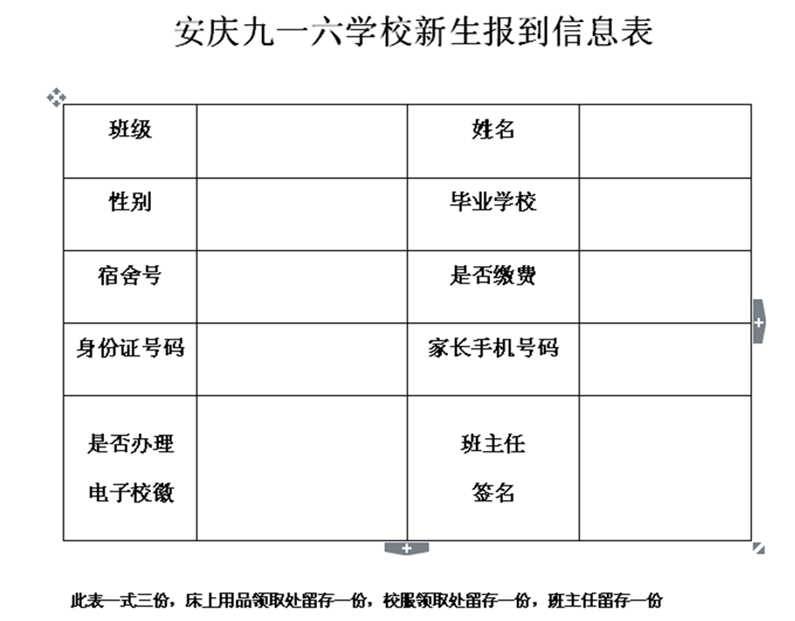 安庆九一六学校新生报到信息表

| 班级 |  | 姓名 |  |
|---|---|---|---|
| 性别 |  | 毕业学校 |  |
| 宿舍号 |  | 是否缴费 |  |
| 身份证号码 |  | 家长手机号码 |  |
| 是否办理 电子校徽 |  | 班主任 签名 |  |

此表一式三份，床上用品领取处留存一份，校服领取处留存一份，班主任留存一份